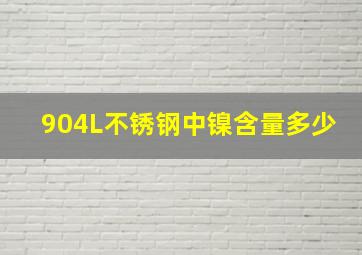 904L不锈钢中镍含量多少